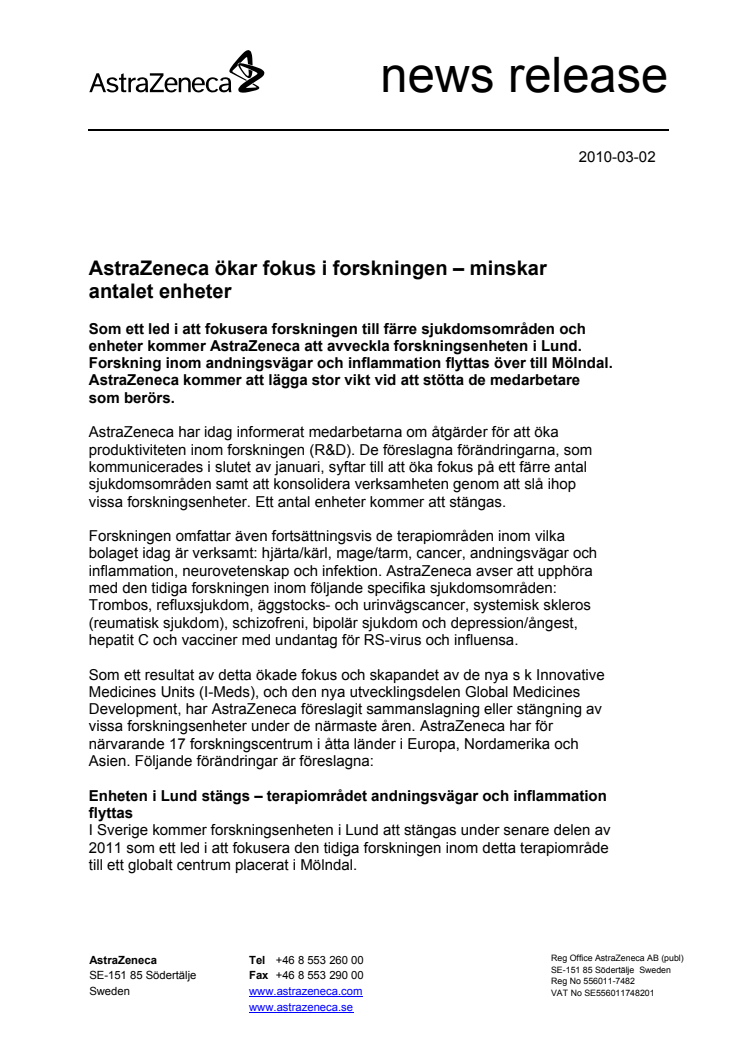 AstraZeneca

news release

2010-03-02

AstraZeneca ökar fokus i forskningen – minskar antalet enheter

Som ett led i att fokusera forskningen till färre sjukdomsområden och enheter kommer AstraZeneca att avveckla forskningsenheten i Lund. Forskning inom andningsvägar och inflammation flyttas över till Mölndal. AstraZeneca kommer att lägga stor vikt vid att stötta de medarbetare som berörs.

AstraZeneca har idag informerat medarbetarna om åtgärder för att öka produktiviteten inom forskningen (R&D). De föreslagna förändringarna, som kommunicerades i slutet av januari, syftar till att öka fokus på ett färre antal sjukdomsområden samt att konsolidera verksamheten genom att slå ihop vissa forskningsenheter. Ett antal enheter kommer att stängas.

Forskningen omfattar även fortsättningsvis de terapiområden inom vilka bolaget idag är verksamt: hjärta/kärl, mage/tarm, cancer, andningsvägar och inflammation, neurovetenskap och infektion. AstraZeneca avser att upphöra med den tidiga forskningen inom följande specifika sjukdomsområden: Trombos, refluxsjukdom, äggstocks- och urinvägscancer, systemisk skleros (reumatisk sjukdom), schizofreni, bipolär sjukdom och depression/ångest, hepatit C och vacciner med undantag för RS-virus och influensa.

Som ett resultat av detta ökade fokus och skapandet av de nya s k Innovative Medicines Units (I-Meds), och den nya utvecklingsdelen Global Medicines Development, har AstraZeneca föreslagit sammanslagning eller stängning av vissa forskningsenheter under de närmaste åren. AstraZeneca har för närvarande 17 forskningscentrum i åtta länder i Europa, Nordamerika och Asien. Följande förändringar är föreslagna:

Enheten i Lund stängs – terapiområdet andningsvägar och inflammation flyttas
I Sverige kommer forskningsenheten i Lund att stängas under senare delen av 2011 som ett led i att fokusera den tidiga forskningen inom detta terapiområde till ett globalt centrum placerat i Mölndal.

AstraZeneca
SE-151 85 Södertälje
Sweden

Tel +46 8 553 260 00
Fax +46 8 553 290 00
www.astrazeneca.com
www.astrazeneca.se

Reg Office AstraZeneca AB (publ)
SE-151 85 Södertälje Sweden
Reg No 556011-7482
VAT No SE556011748201